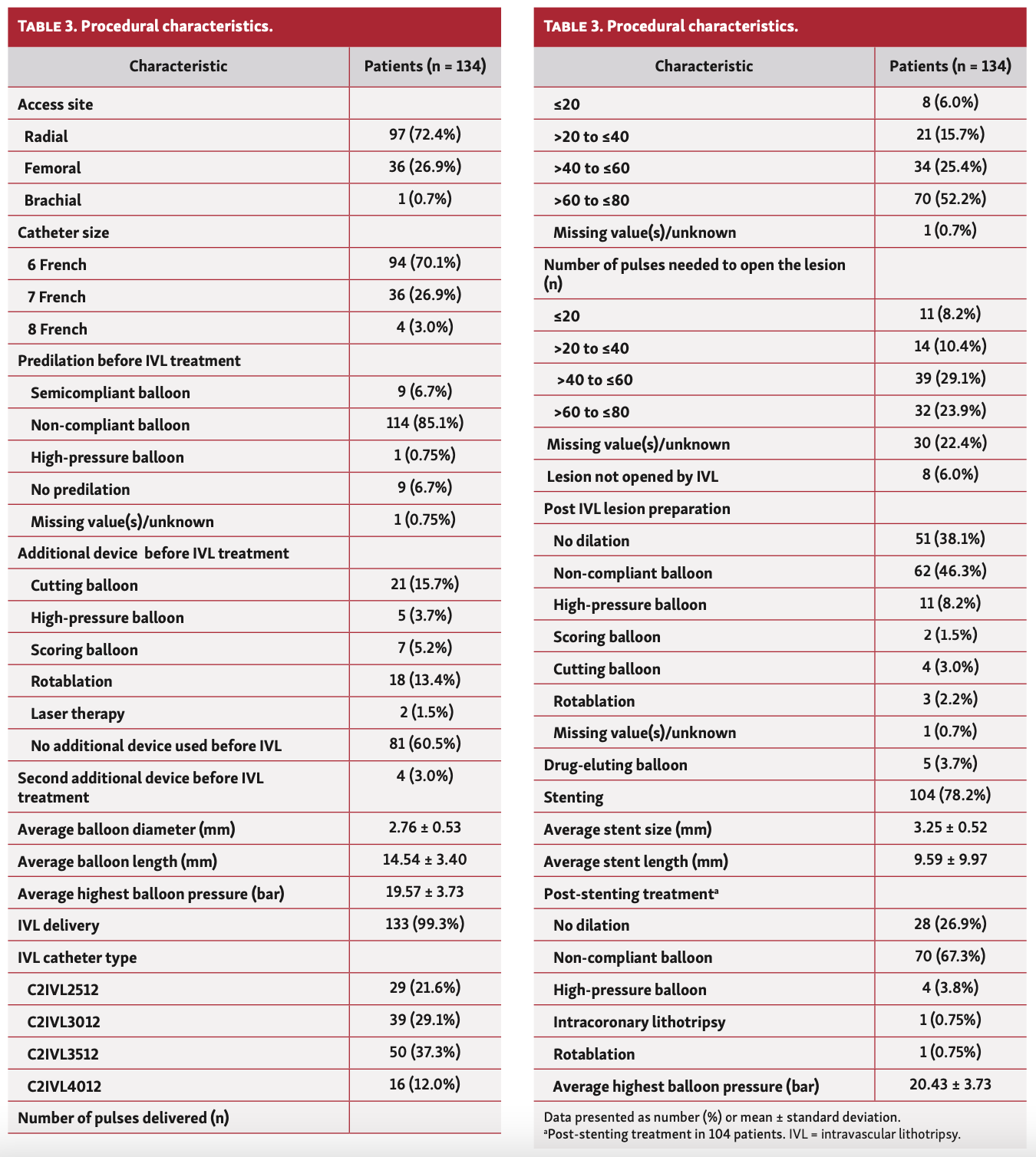 TABLE 3. Procedural characteristics.

| Characteristic | Patients (n = 134) |
|---|---|
| Access site | |
| Radial | 97 (72.4%) |
| Femoral | 36 (26.9%) |
| Brachial | 1 (0.7%) |
| Catheter size | |
| 6 French | 94 (70.1%) |
| 7 French | 36 (26.9%) |
| 8 French | 4 (3.0%) |
| Predilation before IVL treatment | |
| Semicompliant balloon | 9 (6.7%) |
| Non-compliant balloon | 114 (85.1%) |
| High-pressure balloon | 1 (0.75%) |
| No predilation | 9 (6.7%) |
| Missing value(s)/unknown | 1 (0.75%) |
| Additional device before IVL treatment | |
| Cutting balloon | 21 (15.7%) |
| High-pressure balloon | 5 (3.7%) |
| Scoring balloon | 7 (5.2%) |
| Rotablation | 18 (13.4%) |
| Laser therapy | 2 (1.5%) |
| No additional device used before IVL | 81 (60.5%) |
| Second additional device before IVL treatment | 4 (3.0%) |
| Average balloon diameter (mm) | 2.76 ± 0.53 |
| Average balloon length (mm) | 14.54 ± 3.40 |
| Average highest balloon pressure (bar) | 19.57 ± 3.73 |
| IVL delivery | 133 (99.3%) |
| IVL catheter type | |
| C2IVL2512 | 29 (21.6%) |
| C2IVL3012 | 39 (29.1%) |
| C2IVL3512 | 50 (37.3%) |
| C2IVL4012 | 16 (12.0%) |
| Number of pulses delivered (n) | |

TABLE 3. Procedural characteristics.

| Characteristic | Patients (n = 134) |
|---|---|
| ≤20 | 8 (6.0%) |
| >20 to ≤40 | 21 (15.7%) |
| >40 to ≤60 | 34 (25.4%) |
| >60 to ≤80 | 70 (52.2%) |
| Missing value(s)/unknown | 1 (0.7%) |
| Number of pulses needed to open the lesion (n) | |
| ≤20 | 11 (8.2%) |
| >20 to ≤40 | 14 (10.4%) |
| >40 to ≤60 | 39 (29.1%) |
| >60 to ≤80 | 32 (23.9%) |
| Missing value(s)/unknown | 30 (22.4%) |
| Lesion not opened by IVL | 8 (6.0%) |
| Post IVL lesion preparation | |
| No dilation | 51 (38.1%) |
| Non-compliant balloon | 62 (46.3%) |
| High-pressure balloon | 11 (8.2%) |
| Scoring balloon | 2 (1.5%) |
| Cutting balloon | 4 (3.0%) |
| Rotablation | 3 (2.2%) |
| Missing value(s)/unknown | 1 (0.7%) |
| Drug-eluting balloon | 5 (3.7%) |
| Stenting | 104 (78.2%) |
| Average stent size (mm) | 3.25 ± 0.52 |
| Average stent length (mm) | 9.59 ± 9.97 |
| Post-stenting treatment$^a$ | |
| No dilation | 28 (26.9%) |
| Non-compliant balloon | 70 (67.3%) |
| High-pressure balloon | 4 (3.8%) |
| Intracoronary lithotripsy | 1 (0.75%) |
| Rotablation | 1 (0.75%) |
| Average highest balloon pressure (bar) | 20.43 ± 3.73 |

Data presented as number (%) or mean ± standard deviation.
$^a$Post-stenting treatment in 104 patients. IVL = intravascular lithotripsy.